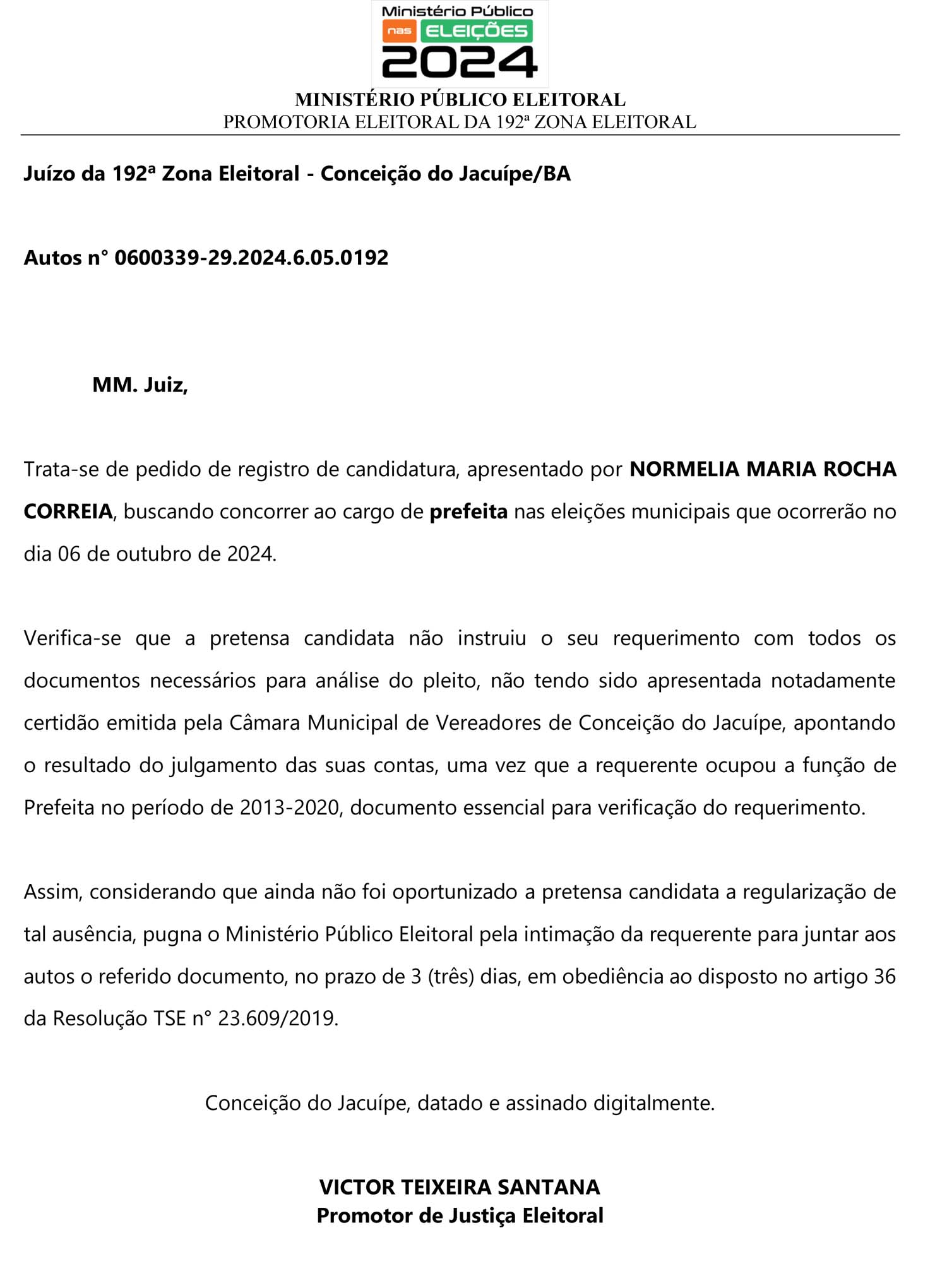 Ministério Público
nas ELEIÇÕES
2024

MINISTÉRIO PÚBLICO ELEITORAL
PROMOTORIA ELEITORAL DA 192ª ZONA ELEITORAL

Juízo da 192ª Zona Eleitoral - Conceição do Jacuípe/BA

Autos n° 0600339-29.2024.6.05.0192

MM. Juiz,

Trata-se de pedido de registro de candidatura, apresentado por NORMELIA MARIA ROCHA CORREIA, buscando concorrer ao cargo de prefeita nas eleições municipais que ocorrerão no dia 06 de outubro de 2024.

Verifica-se que a pretensa candidata não instruiu o seu requerimento com todos os documentos necessários para análise do pleito, não tendo sido apresentada notadamente certidão emitida pela Câmara Municipal de Vereadores de Conceição do Jacuípe, apontando o resultado do julgamento das suas contas, uma vez que a requerente ocupou a função de Prefeita no período de 2013-2020, documento essencial para verificação do requerimento.

Assim, considerando que ainda não foi oportunizado a pretensa candidata a regularização de tal ausência, pugna o Ministério Público Eleitoral pela intimação da requerente para juntar aos autos o referido documento, no prazo de 3 (três) dias, em obediência ao disposto no artigo 36 da Resolução TSE n° 23.609/2019.

Conceição do Jacuípe, datado e assinado digitalmente.

VICTOR TEIXEIRA SANTANA
Promotor de Justiça Eleitoral